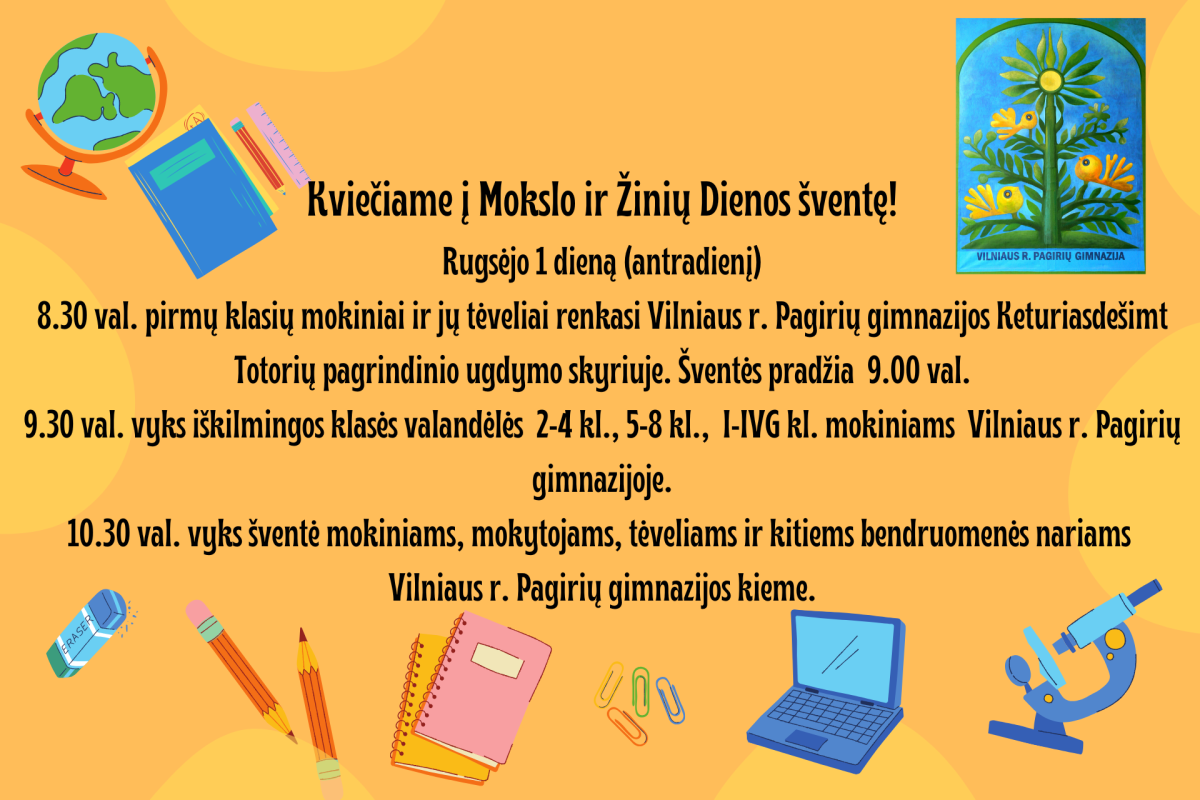 VILNIAUS R. PAGIRIŲ GIMNAZIJA

Kviečiame į Mokslo ir Žinių Dienos šventę!

Rugsėjo 1 dieną (antradienį)

8.30 val. pirmų klasių mokiniai ir jų tėveliai renkasi Vilniaus r. Pagirių gimnazijos Keturiasdešimt Totorių pagrindinio ugdymo skyriuje. Šventės pradžia 9.00 val.

9.30 val. vyks iškilmingos klasės valandėlės 2-4 kl., 5-8 kl., I-IVG kl. mokiniams Vilniaus r. Pagirių gimnazijoje.

10.30 val. vyks šventė mokiniams, mokytojams, tėveliams ir kitiems bendruomenės nariams Vilniaus r. Pagirių gimnazijos kieme.

ERASER